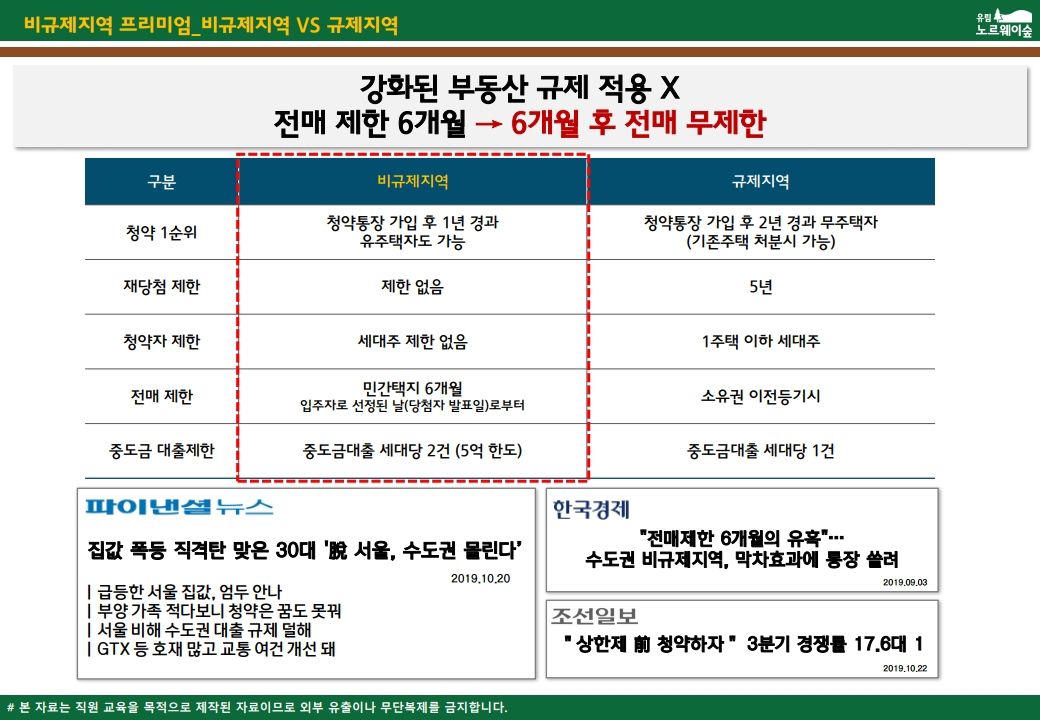 비규제지역 프리미엄_비규제지역 VS 규제지역

유림 노르웨이숲

강화된 부동산 규제 적용 X
전매 제한 6개월 → 6개월 후 전매 무제한

| 구분 | 비규제지역 | 규제지역 |
|---|---|---|
| 청약 1순위 | 청약통장 가입 후 1년 경과 유주택자도 가능 | 청약통장 가입 후 2년 경과 무주택자 (기존주택 처분시 가능) |
| 재당첨 제한 | 제한 없음 | 5년 |
| 청약자 제한 | 세대주 제한 없음 | 1주택 이하 세대주 |
| 전매 제한 | 민간택지 6개월 입주자로 선정된 날(당첨자 발표일)로부터 | 소유권 이전등기시 |
| 중도금 대출제한 | 중도금대출 세대당 2건 (5억 한도) | 중도금대출 세대당 1건 |

파이낸셜뉴스

집값 폭등 직격탄 맞은 30대 '脫 서울, 수도권 몰린다'

2019.10.20

| 급등한 서울 집값, 엄두 안나
| 부양 가족 적다보니 청약은 꿈도 못꿔
| 서울 비해 수도권 대출 규제 덜해
| GTX 등 호재 많고 교통 여건 개선 돼

한국경제

"전매제한 6개월의 유혹"…
수도권 비규제지역, 막차효과에 통장 쏠려

2019.09.03

조선일보

" 상한제 前 청약하자 " 3분기 경쟁률 17.6대 1

2019.10.22

# 본 자료는 직원 교육을 목적으로 제작된 자료이므로 외부 유출이나 무단복제를 금지합니다.